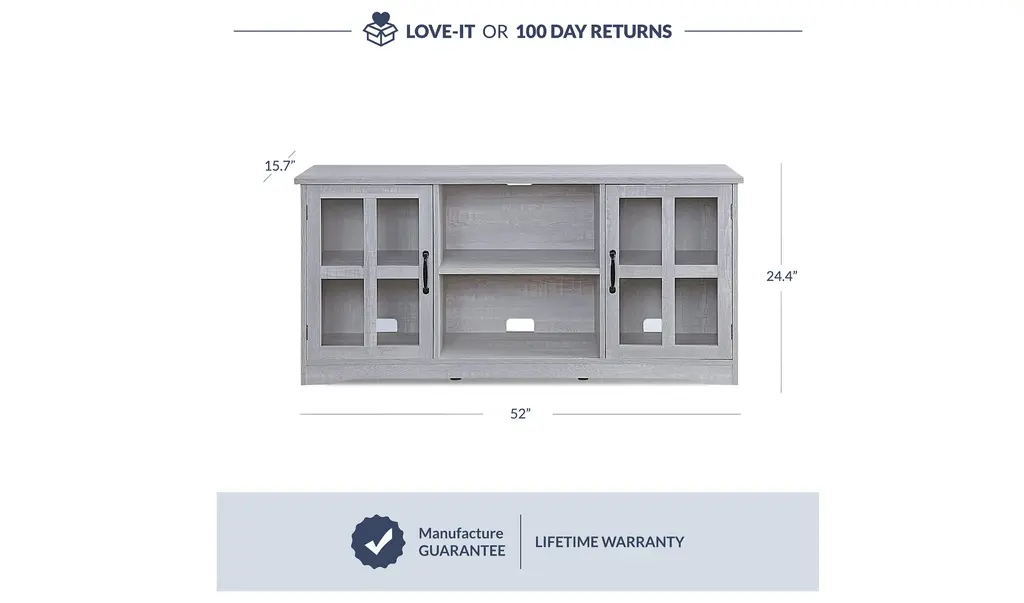 LOVE-IT OR 100 DAY RETURNS

15.7"

24.4"

52"

Manufacture
GUARANTEE

LIFETIME WARRANTY